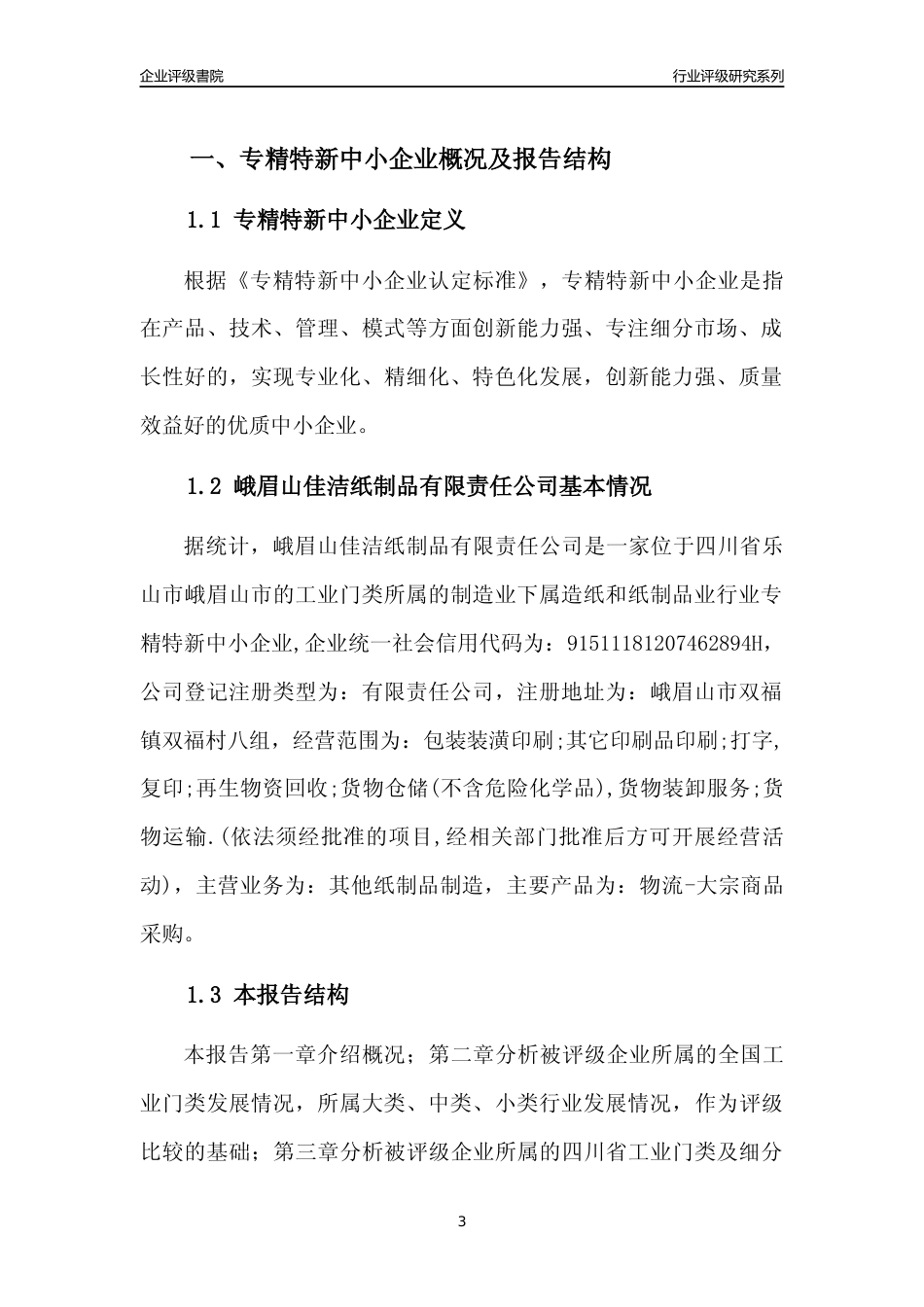 企业评级書院

行业评级研究系列

一、专精特新中小企业概况及报告结构

1.1 专精特新中小企业定义

根据《专精特新中小企业认定标准》，专精特新中小企业是指在产品、技术、管理、模式等方面创新能力强、专注细分市场、成长性好的，实现专业化、精细化、特色化发展，创新能力强、质量效益好的优质中小企业。

1.2 峨眉山佳洁纸制品有限责任公司基本情况

据统计，峨眉山佳洁纸制品有限责任公司是一家位于四川省乐山市峨眉山市的工业门类所属的制造业下属造纸和纸制品业行业专精特新中小企业,企业统一社会信用代码为：91511181207462894H，公司登记注册类型为：有限责任公司，注册地址为：峨眉山市双福镇双福村八组，经营范围为：包装装潢印刷;其它印刷品印刷;打字,复印;再生物资回收;货物仓储(不含危险化学品),货物装卸服务;货物运输.(依法须经批准的项目,经相关部门批准后方可开展经营活动)，主营业务为：其他纸制品制造，主要产品为：物流-大宗商品采购。

1.3 本报告结构

本报告第一章介绍概况；第二章分析被评级企业所属的全国工业门类发展情况，所属大类、中类、小类行业发展情况，作为评级比较的基础；第三章分析被评级企业所属的四川省工业门类及细分

3